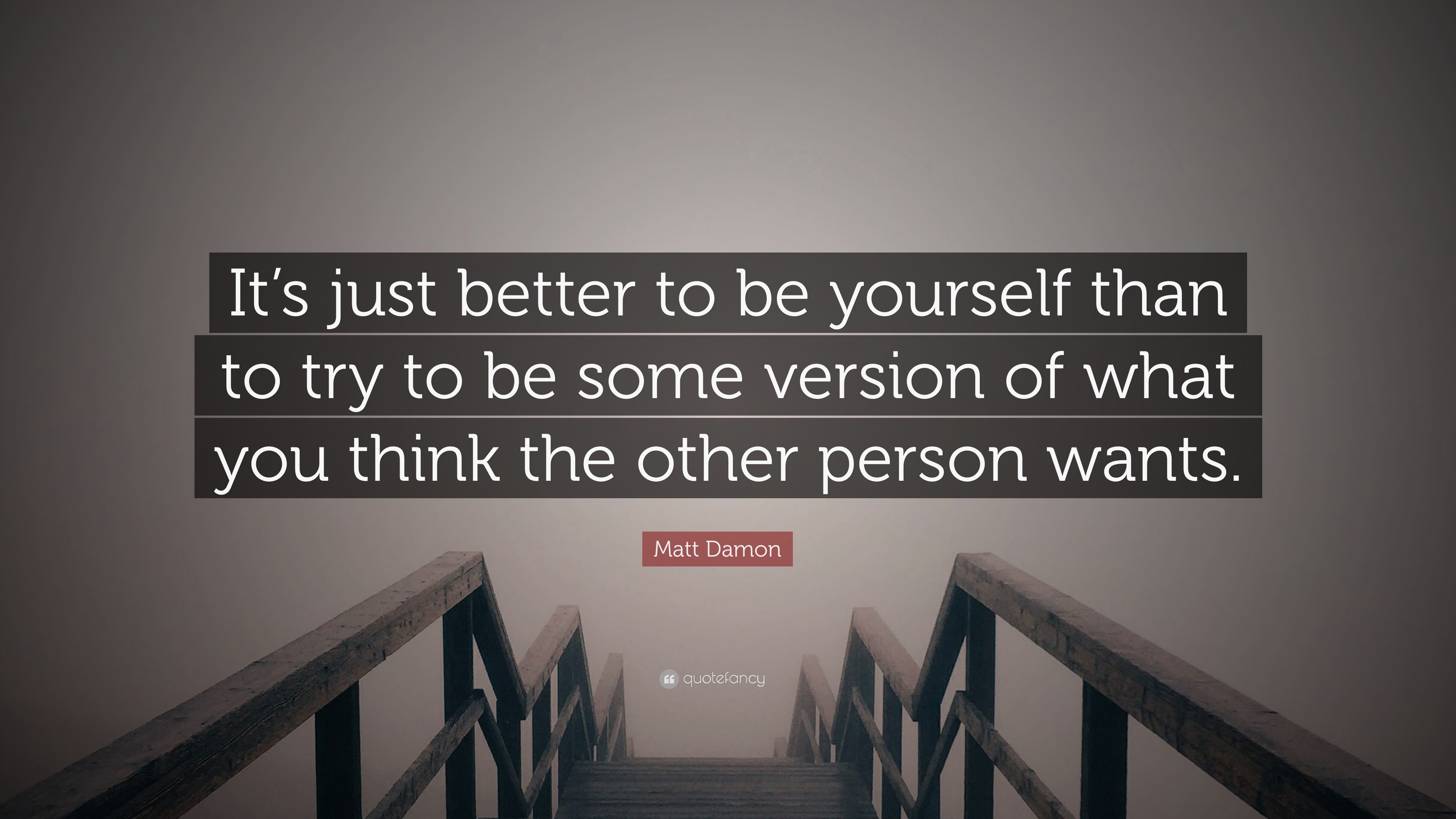 It’s just better to be yourself than to try to be some version of what you think the other person wants.

Matt Damon

quotefancy